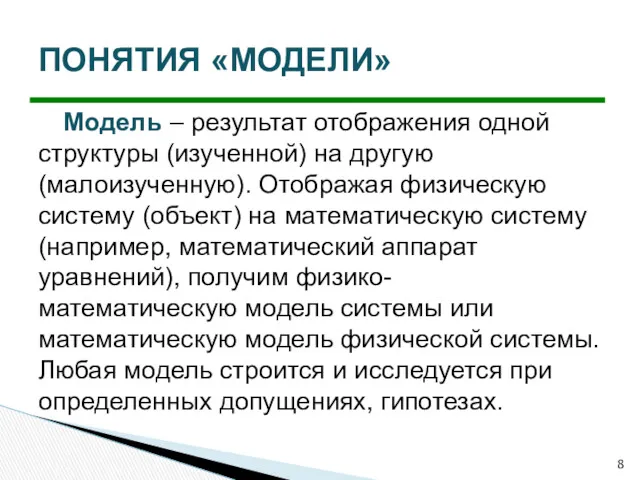 ПОНЯТИЯ «МОДЕЛИ»

Модель – результат отображения одной структуры (изученной) на другую (малоизученную). Отображая физическую систему (объект) на математическую систему (например, математический аппарат уравнений), получим физико-математическую модель системы или математическую модель физической системы. Любая модель строится и исследуется при определенных допущениях, гипотезах.

8